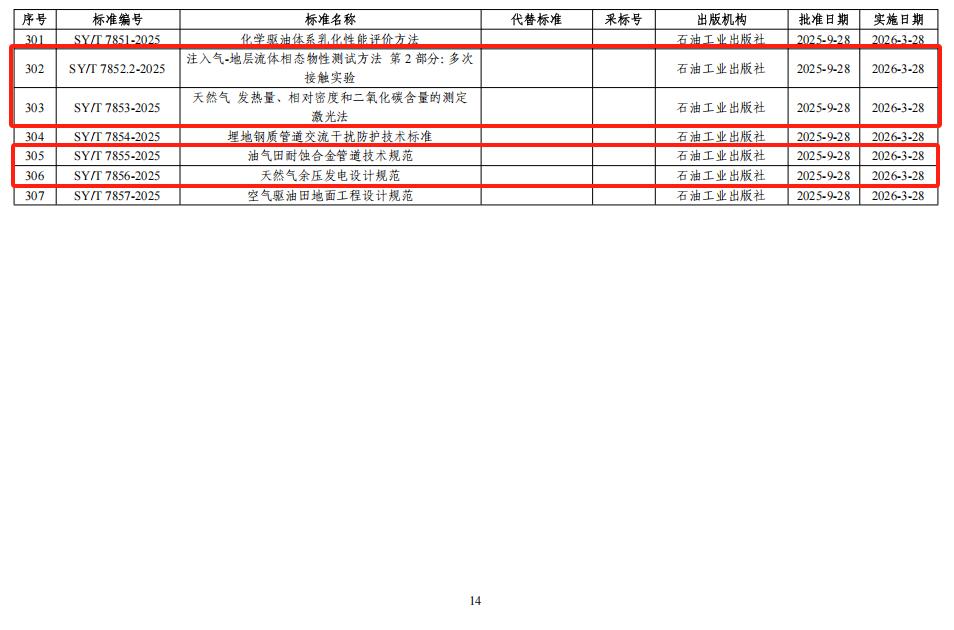 | 序号 | 标准编号 | 标准名称 | 代替标准 | 采标号 | 出版机构 | 批准日期 | 实施日期 |
|---|---|---|---|---|---|---|---|
| 301 | SY/T 7851-2025 | 化学驱油体系乳化性能评价方法 | | | 石油工业出版社 | 2025-9-28 | 2026-3-28 |
| 302 | SY/T 7852.2-2025 | 注入气-地层流体相态物性测试方法 第2部分：多次接触实验 | | | 石油工业出版社 | 2025-9-28 | 2026-3-28 |
| 303 | SY/T 7853-2025 | 天然气 发热量、相对密度和二氧化碳含量的测定 激光法 | | | 石油工业出版社 | 2025-9-28 | 2026-3-28 |
| 304 | SY/T 7854-2025 | 埋地钢质管道交流干扰防护技术标准 | | | 石油工业出版社 | 2025-9-28 | 2026-3-28 |
| 305 | SY/T 7855-2025 | 油气田耐蚀合金管道技术规范 | | | 石油工业出版社 | 2025-9-28 | 2026-3-28 |
| 306 | SY/T 7856-2025 | 天然气余压发电设计规范 | | | 石油工业出版社 | 2025-9-28 | 2026-3-28 |
| 307 | SY/T 7857-2025 | 空气驱油田地面工程设计规范 | | | 石油工业出版社 | 2025-9-28 | 2026-3-28 |

14